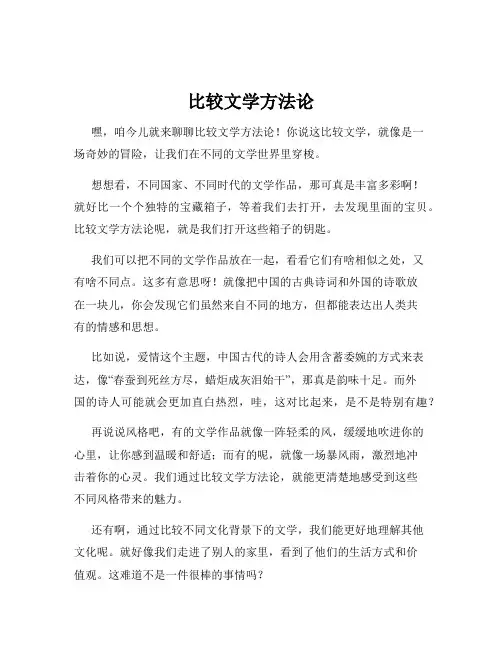 比较文学方法论

嘿，咱今儿就来聊聊比较文学方法论！你说这比较文学，就像是一场奇妙的冒险，让我们在不同的文学世界里穿梭。

想想看，不同国家、不同时代的文学作品，那可真是丰富多彩啊！就好比一个个独特的宝藏箱子，等着我们去打开，去发现里面的宝贝。比较文学方法论呢，就是我们打开这些箱子的钥匙。

我们可以把不同的文学作品放在一起，看看它们有啥相似之处，又有啥不同点。这多有意思呀！就像把中国的古典诗词和外国的诗歌放在一块儿，你会发现它们虽然来自不同的地方，但都能表达出人类共有的情感和思想。

比如说，爱情这个主题，中国古代的诗人会用含蓄委婉的方式来表达，像“春蚕到死丝方尽，蜡炬成灰泪始干”，那真是韵味十足。而外国的诗人可能就会更加直白热烈，哇，这对比起来，是不是特别有趣？

再说说风格吧，有的文学作品就像一阵轻柔的风，缓缓地吹进你的心里，让你感到温暖和舒适；而有的呢，就像一场暴风雨，激烈地冲击着你的心灵。我们通过比较文学方法论，就能更清楚地感受到这些不同风格带来的魅力。

还有啊，通过比较不同文化背景下的文学，我们能更好地理解其他文化呢。就好像我们走进了别人的家里，看到了他们的生活方式和价值观。这难道不是一件很棒的事情吗？